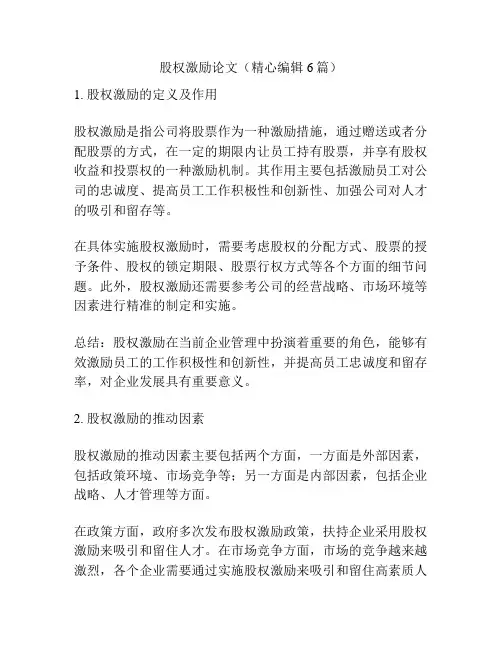 股权激励论文（精心编辑 6 篇）

1. 股权激励的定义及作用

股权激励是指公司将股票作为一种激励措施，通过赠送或者分配股票的方式，在一定的期限内让员工持有股票，并享有股权收益和投票权的一种激励机制。其作用主要包括激励员工对公司的忠诚度、提高员工工作积极性和创新性、加强公司对人才的吸引和留存等。

在具体实施股权激励时，需要考虑股权的分配方式、股票的授予条件、股权的锁定期限、股票行权方式等各个方面的细节问题。此外，股权激励还需要参考公司的经营战略、市场环境等因素进行精准的制定和实施。

总结：股权激励在当前企业管理中扮演着重要的角色，能够有效激励员工的工作积极性和创新性，并提高员工忠诚度和留存率，对企业发展具有重要意义。

2. 股权激励的推动因素

股权激励的推动因素主要包括两个方面，一方面是外部因素，包括政策环境、市场竞争等；另一方面是内部因素，包括企业战略、人才管理等方面。

在政策方面，政府多次发布股权激励政策，扶持企业采用股权激励来吸引和留住人才。在市场竞争方面，市场的竞争越来越激烈，各个企业需要通过实施股权激励来吸引和留住高素质人